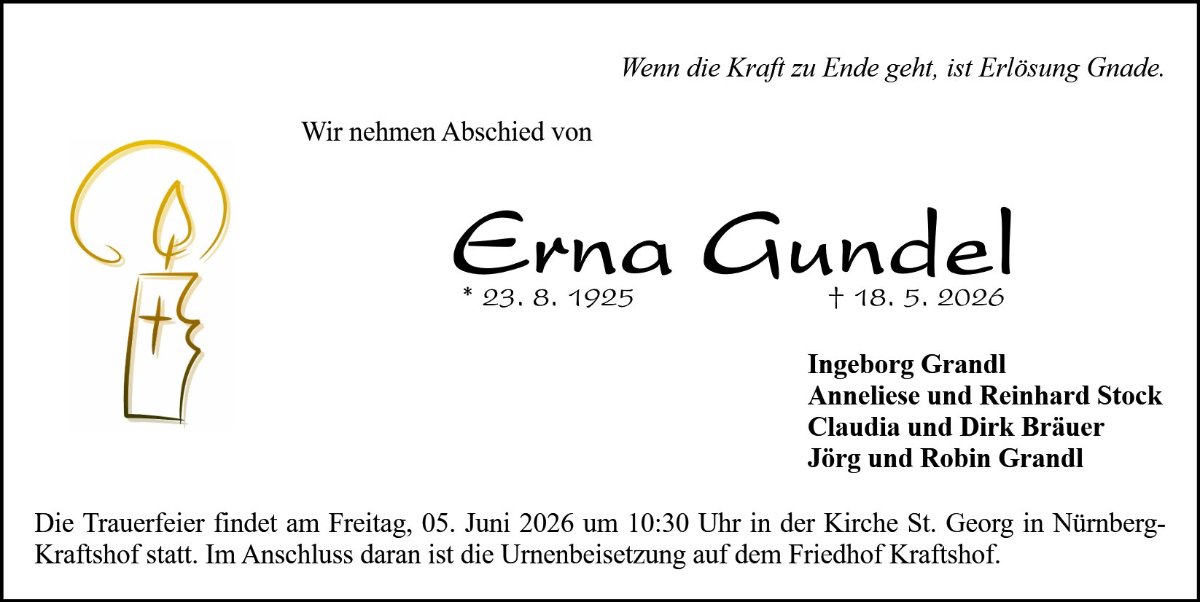 Wenn die Kraft zu Ende geht, ist Erlösung Gnade.

Wir nehmen Abschied von

Erna Gundel

* 23. 8. 1925 † 18. 5. 2026

Ingeborg Grandl
Anneliese und Reinhard Stock
Claudia und Dirk Bräuer
Jörg und Robin Grandl

Die Trauerfeier findet am Freitag, 05. Juni 2026 um 10:30 Uhr in der Kirche St. Georg in Nürnberg-Kraftshof statt. Im Anschluss daran ist die Urnenbeisetzung auf dem Friedhof Kraftshof.